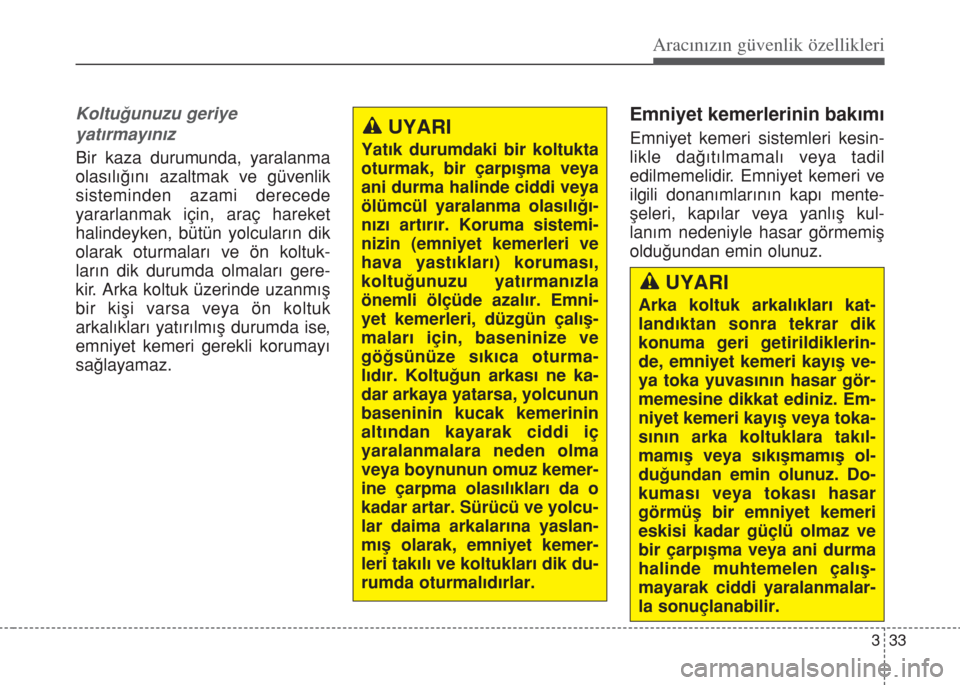 Aracınızın güvenlik özellikleri

Koltuğunuzu geriye yatırmayınız

Bir kaza durumunda, yaralanma olasılığını azaltmak ve güvenlik sisteminden azami derecede yararlanmak için, araç hareket halindeyken, bütün yolcuların dik olarak oturmaları ve ön koltukların dik durumda olmaları gerekir. Arka koltuk üzerinde uzanmış bir kişi varsa veya ön koltuk arkalıkları yatırılmış durumda ise, emniyet kemeri gerekli korumayı sağlayamaz.

UYARI

Yatık durumdaki bir koltukta oturmak, bir çarpışma veya ani durma halinde ciddi veya ölümcül yaralanma olasılığınızı artırır. Koruma sisteminizin (emniyet kemerleri ve hava yastıkları) koruması, koltuğunuzu yatırmanızla önemli ölçüde azalır. Emniyet kemerleri, düzgün çalışmaları için, baseninize ve göğsünüze sıkıca oturmalıdır. Koltuğun arkası ne kadar arkaya yatarsa, yolcunun baseninin kucak kemerinin altından kayarak ciddi iç yaralanmalara neden olma veya boynunun omuz kemerine çarpma olasılıkları da o kadar artar. Sürücü ve yolcular daima arkalarına yaslanmış olarak, emniyet kemerleri takılı ve koltukları dik durumda oturmalıdırlar.

Emniyet kemerlerinin bakımı

Emniyet kemeri sistemleri kesinlikle dağıtılmamalı veya tadil edilmemelidir. Emniyet kemeri ve ilgili donanımlarının kapı menteşeleri, kapılar veya yanlış kullanım nedeniyle hasar görmemiş olduğundan emin olunuz.

UYARI

Arka koltuk arkalıkları katlandıktan sonra tekrar dik konuma geri getirildiklerinde, emniyet kemeri kayış veya toka yuvasının hasar görmemesine dikkat ediniz. Emniyet kemeri kayış veya tokasının arka koltuklara takılmamış veya sıkışmamış olduğundan emin olunuz. Dokuması veya tokası hasar görmüş bir emniyet kemeri eskisi kadar güçlü olmaz ve bir çarpışma veya ani durma halinde muhtemelen çalışmayarak ciddi yaralanmalarla sonuçlanabilir.

3 33

carmanualsonline.info